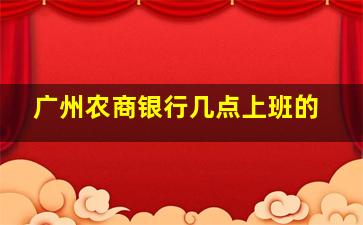 广州农商银行几点上班的